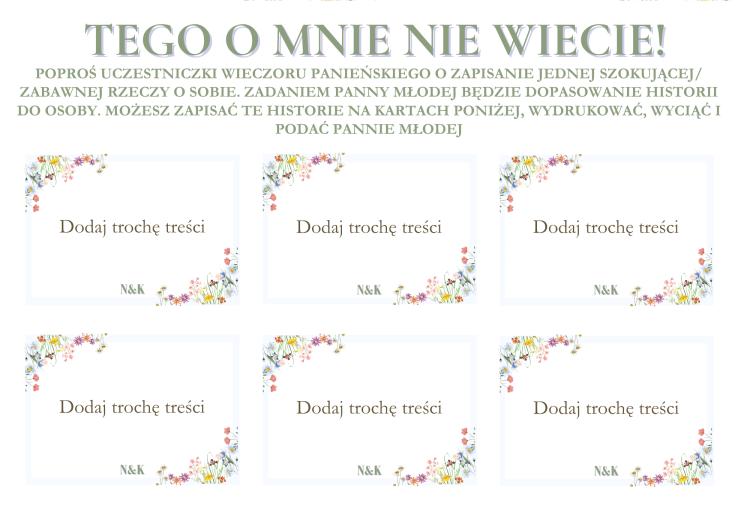 TEGO O MNIE NIE WIECIE!

POPROŚ UCZESTNICZKI WIECZORU PANIEŃSKIEGO O ZAPISANIE JEDNEJ SZOKUJĄCEJ/ ZABAWNEJ RZECZY O SOBIE. ZADANIEM PANNY MŁODEJ BĘDZIE DOPASOWANIE HISTORII DO OSOBY. MOŻESZ ZAPISAĆ TE HISTORIE NA KARTACH PONIŻEJ, WYDRUKOWAĆ, WYCIĄĆ I PODAĆ PANNIE MŁODEJ

Dodaj trochę treści

N&K

Dodaj trochę treści

N&K

Dodaj trochę treści

N&K

Dodaj trochę treści

N&K

Dodaj trochę treści

N&K

Dodaj trochę treści

N&K